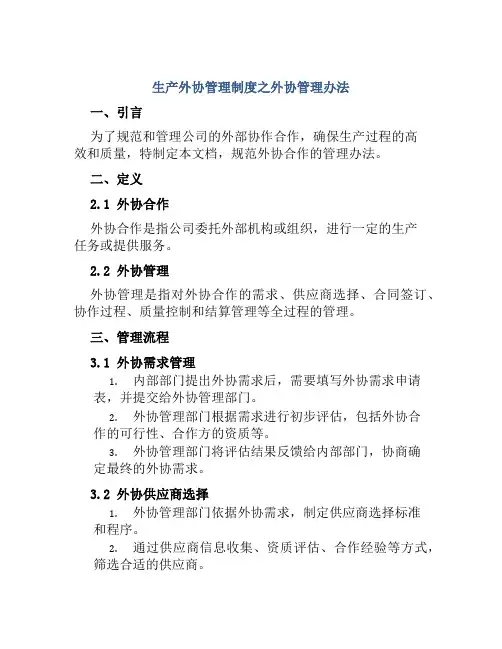 生产外协管理制度之外协管理办法

一、引言

为了规范和管理公司的外部协作合作，确保生产过程的高效和质量，特制定本文档，规范外协合作的管理办法。

二、定义

2.1 外协合作

外协合作是指公司委托外部机构或组织，进行一定的生产任务或提供服务。

2.2 外协管理

外协管理是指对外协合作的需求、供应商选择、合同签订、协作过程、质量控制和结算管理等全过程的管理。

三、管理流程

3.1 外协需求管理

1. 内部部门提出外协需求后，需要填写外协需求申请表，并提交给外协管理部门。

2. 外协管理部门根据需求进行初步评估，包括外协合作的可行性、合作方的资质等。

3. 外协管理部门将评估结果反馈给内部部门，协商确定最终的外协需求。

3.2 外协供应商选择

1. 外协管理部门依据外协需求，制定供应商选择标准和程序。

2. 通过供应商信息收集、资质评估、合作经验等方式，筛选合适的供应商。